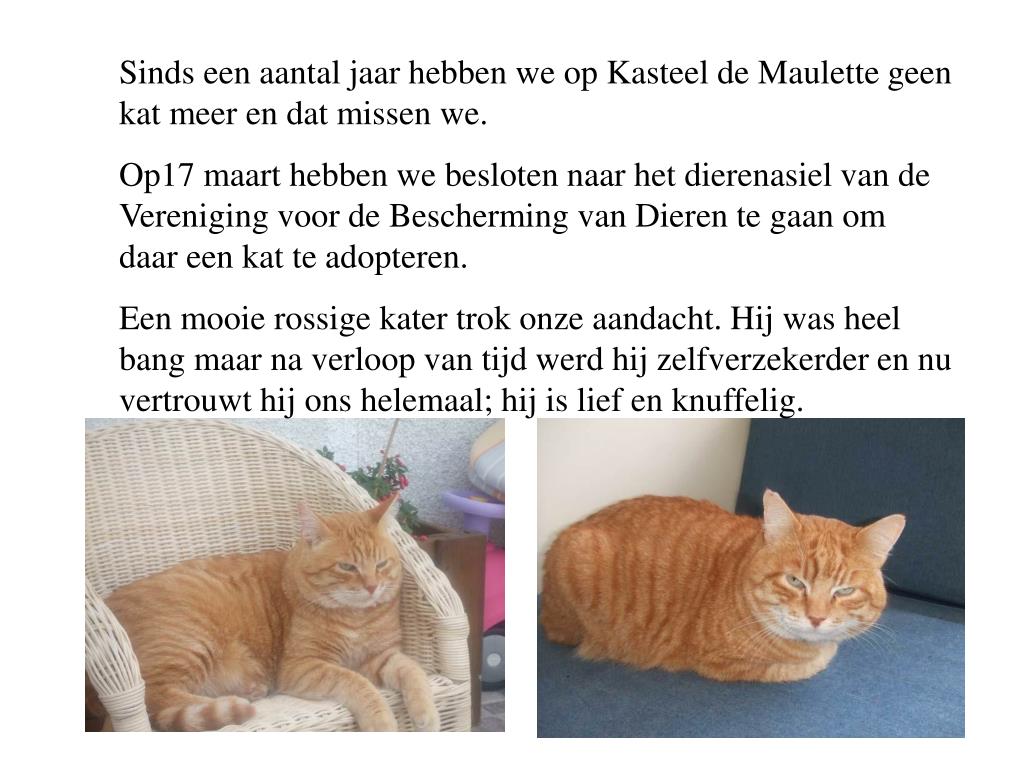 Sinds een aantal jaar hebben we op Kasteel de Maulette geen kat meer en dat missen we.

Op17 maart hebben we besloten naar het dierenasiel van de Vereniging voor de Bescherming van Dieren te gaan om daar een kat te adopteren.

Een mooie rossige kater trok onze aandacht. Hij was heel bang maar na verloop van tijd werd hij zelfverzekerder en nu vertrouwt hij ons helemaal; hij is lief en knuffelig.